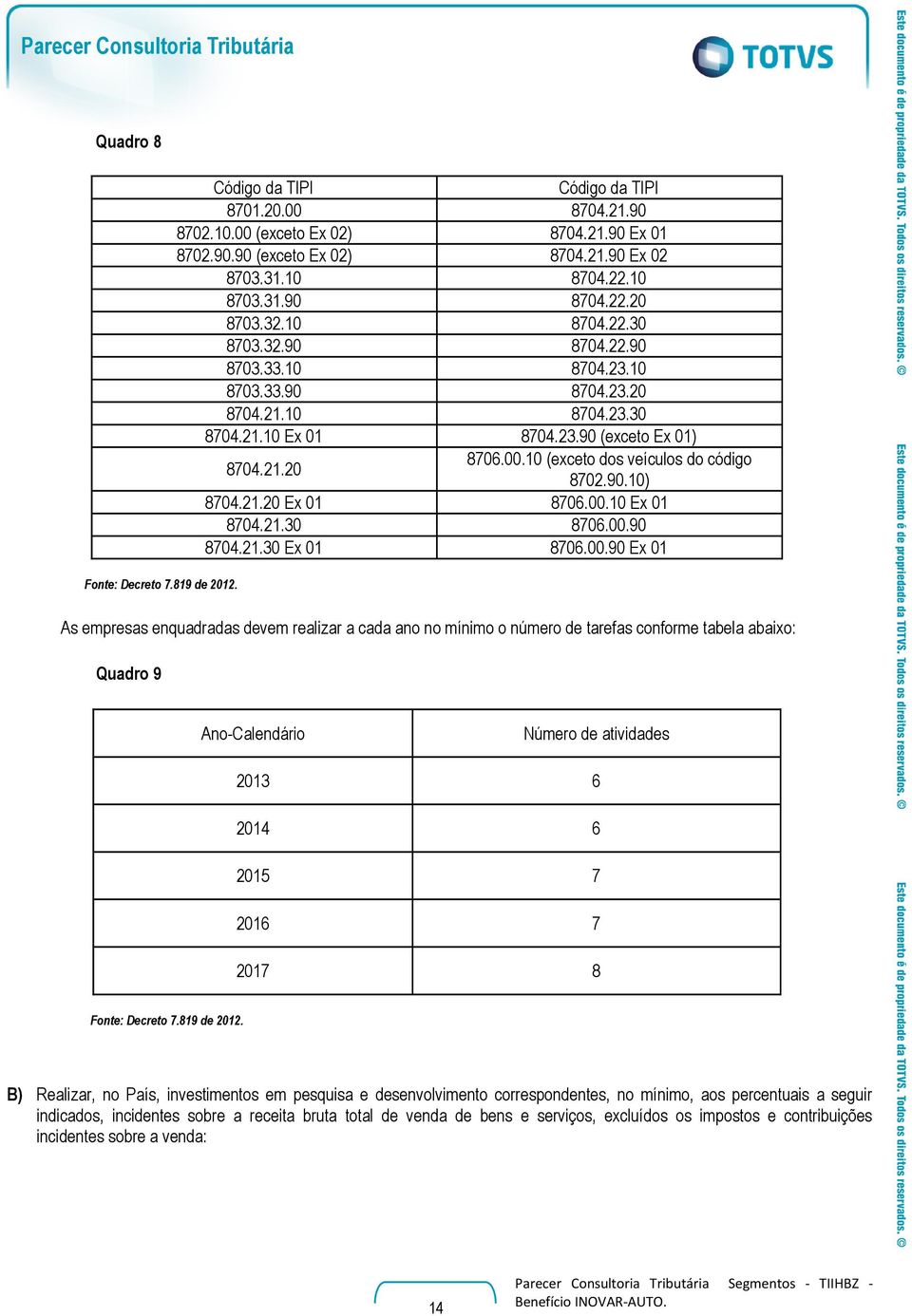 Parecer Consultoria Tributária

TOTVS

Quadro 8

| Código da TIPI | Código da TIPI |
|---|---|
| 8701.20.00 | 8704.21.90 |
| 8702.10.00 (exceto Ex 02) | 8704.21.90 Ex 01 |
| 8702.90.90 (exceto Ex 02) | 8704.21.90 Ex 02 |
| 8703.31.10 | 8704.22.10 |
| 8703.31.90 | 8704.22.20 |
| 8703.32.10 | 8704.22.30 |
| 8703.32.90 | 8704.22.90 |
| 8703.33.10 | 8704.23.10 |
| 8703.33.90 | 8704.23.20 |
| 8704.21.10 | 8704.23.30 |
| 8704.21.10 Ex 01 | 8704.23.90 (exceto Ex 01) |
| 8704.21.20 | 8706.00.10 (exceto dos veículos do código 8702.90.10) |
| 8704.21.20 Ex 01 | 8706.00.10 Ex 01 |
| 8704.21.30 | 8706.00.90 |
| 8704.21.30 Ex 01 | 8706.00.90 Ex 01 |

Fonte: Decreto 7.819 de 2012.

As empresas enquadradas devem realizar a cada ano no mínimo o número de tarefas conforme tabela abaixo:

Quadro 9

| Ano-Calendário | Número de atividades |
|---|---|
| 2013 | 6 |
| 2014 | 6 |
| 2015 | 7 |
| 2016 | 7 |
| 2017 | 8 |

Fonte: Decreto 7.819 de 2012.

B) Realizar, no País, investimentos em pesquisa e desenvolvimento correspondentes, no mínimo, aos percentuais a seguir indicados, incidentes sobre a receita bruta total de venda de bens e serviços, excluídos os impostos e contribuições incidentes sobre a venda:

14

Parecer Consultoria Tributária Segmentos - TIIHBZ - Benefício INOVAR-AUTO.

Este documento é de propriedade da TOTVS. Todos os direitos reservados. ©

Este documento é de propriedade da TOTVS. Todos os direitos reservados. ©

Este documento é de propriedade da TOTVS. Todos os direitos reservados. ©